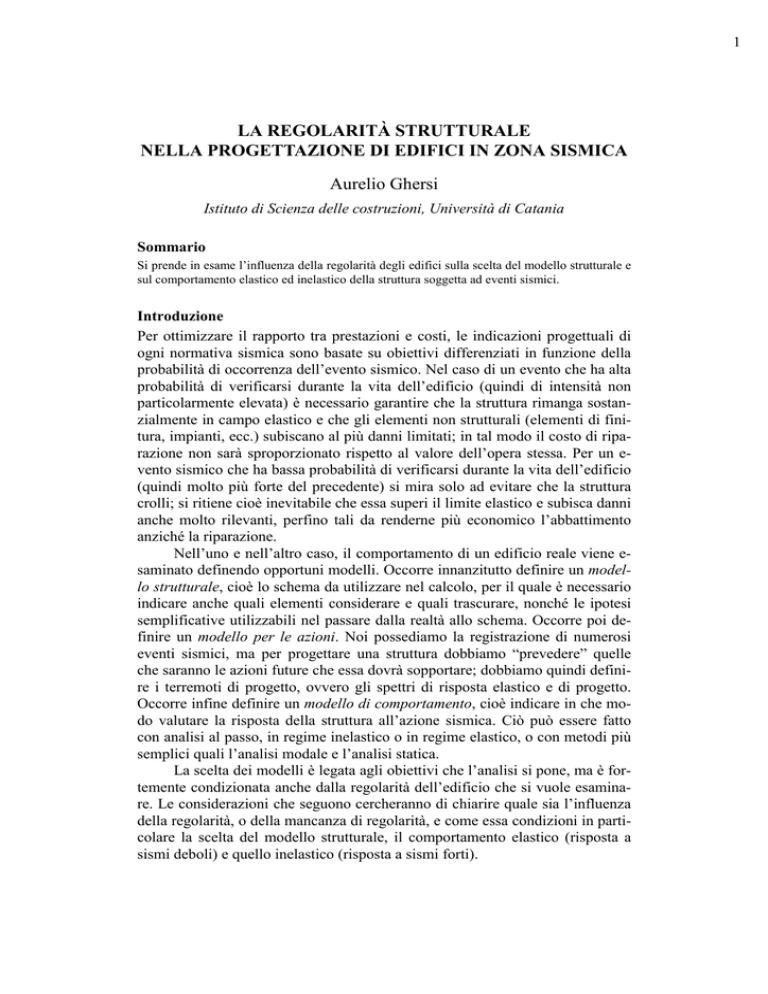 1

LA REGOLARITÀ STRUTTURALE
NELLA PROGETTAZIONE DI EDIFICI IN ZONA SISMICA

Aurelio Ghersi

Istituto di Scienza delle costruzioni, Università di Catania

Sommario
Si prende in esame l'influenza della regolarità degli edifici sulla scelta del modello strutturale e sul comportamento elastico ed inelastico della struttura soggetta ad eventi sismici.

Introduzione
Per ottimizzare il rapporto tra prestazioni e costi, le indicazioni progettuali di ogni normativa sismica sono basate su obiettivi differenziati in funzione della probabilità di occorrenza dell'evento sismico. Nel caso di un evento che ha alta probabilità di verificarsi durante la vita dell'edificio (quindi di intensità non particolarmente elevata) è necessario garantire che la struttura rimanga sostanzialmente in campo elastico e che gli elementi non strutturali (elementi di finitura, impianti, ecc.) subiscano al più danni limitati; in tal modo il costo di riparazione non sarà sproporzionato rispetto al valore dell'opera stessa. Per un evento sismico che ha bassa probabilità di verificarsi durante la vita dell'edificio (quindi molto più forte del precedente) si mira solo ad evitare che la struttura crolli; si ritiene cioè inevitabile che essa superi il limite elastico e subisca danni anche molto rilevanti, perfino tali da renderne più economico l'abbattimento anziché la riparazione.

Nell'uno e nell'altro caso, il comportamento di un edificio reale viene esaminato definendo opportuni modelli. Occorre innanzitutto definire un modello strutturale, cioè lo schema da utilizzare nel calcolo, per il quale è necessario indicare anche quali elementi considerare e quali trascurare, nonché le ipotesi semplificative utilizzabili nel passare dalla realtà allo schema. Occorre poi definire un modello per le azioni. Noi possediamo la registrazione di numerosi eventi sismici, ma per progettare una struttura dobbiamo "prevedere" quelle che saranno le azioni future che essa dovrà sopportare; dobbiamo quindi definire i terremoti di progetto, ovvero gli spettri di risposta elastico e di progetto. Occorre infine definire un modello di comportamento, cioè indicare in che modo valutare la risposta della struttura all'azione sismica. Ciò può essere fatto con analisi al passo, in regime inelastico o in regime elastico, o con metodi più semplici quali l'analisi modale e l'analisi statica.

La scelta dei modelli è legata agli obiettivi che l'analisi si pone, ma è fortemente condizionata anche dalla regolarità dell'edificio che si vuole esaminare. Le considerazioni che seguono cercheranno di chiarire quale sia l'influenza della regolarità, o della mancanza di regolarità, e come essa condizioni in particolare la scelta del modello strutturale, il comportamento elastico (risposta a sismi deboli) e quello inelastico (risposta a sismi forti).